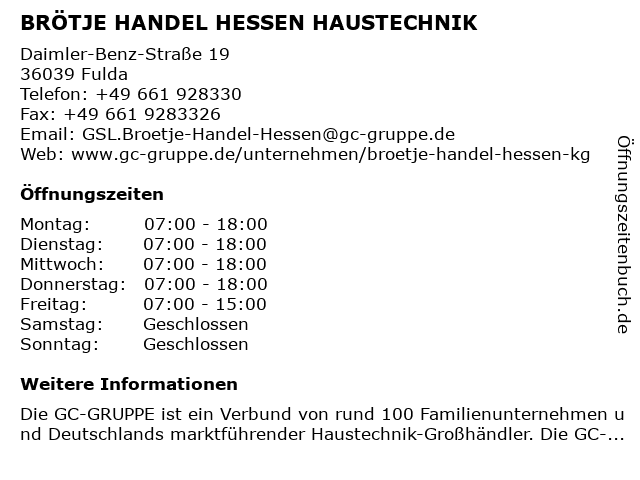 BRÖTJE HANDEL HESSEN HAUSTECHNIK

Daimler-Benz-Straße 19
36039 Fulda
Telefon: +49 661 928330
Fax: +49 661 9283326
Email: GSL.Broetje-Handel-Hessen@gc-gruppe.de
Web: www.gc-gruppe.de/unternehmen/broetje-handel-hessen-kg

Öffnungszeiten

| Montag: | 07:00 - 18:00 |
|---|---|
| Dienstag: | 07:00 - 18:00 |
| Mittwoch: | 07:00 - 18:00 |
| Donnerstag: | 07:00 - 18:00 |
| Freitag: | 07:00 - 15:00 |
| Samstag: | Geschlossen |
| Sonntag: | Geschlossen |

Weitere Informationen

Die GC-GRUPPE ist ein Verbund von rund 100 Familienunternehmen und Deutschlands marktführender Haustechnik-Großhändler. Die GC-...

Öffnungszeitenbuch.de